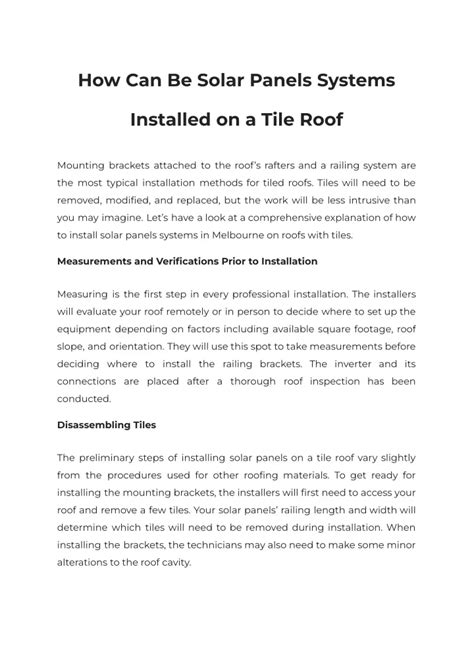 How Can Be Solar Panels Systems Installed on a Tile Roof

Mounting brackets attached to the roof's rafters and a railing system are the most typical installation methods for tiled roofs. Tiles will need to be removed, modified, and replaced, but the work will be less intrusive than you may imagine. Let's have a look at a comprehensive explanation of how to install solar panels systems in Melbourne on roofs with tiles.

Measurements and Verifications Prior to Installation

Measuring is the first step in every professional installation. The installers will evaluate your roof remotely or in person to decide where to set up the equipment depending on factors including available square footage, roof slope, and orientation. They will use this spot to take measurements before deciding where to install the railing brackets. The inverter and its connections are placed after a thorough roof inspection has been conducted.

Disassembling Tiles

The preliminary steps of installing solar panels on a tile roof vary slightly from the procedures used for other roofing materials. To get ready for installing the mounting brackets, the installers will first need to access your roof and remove a few tiles. Your solar panels' railing length and width will determine which tiles will need to be removed during installation. When installing the brackets, the technicians may also need to make some minor alterations to the roof cavity.